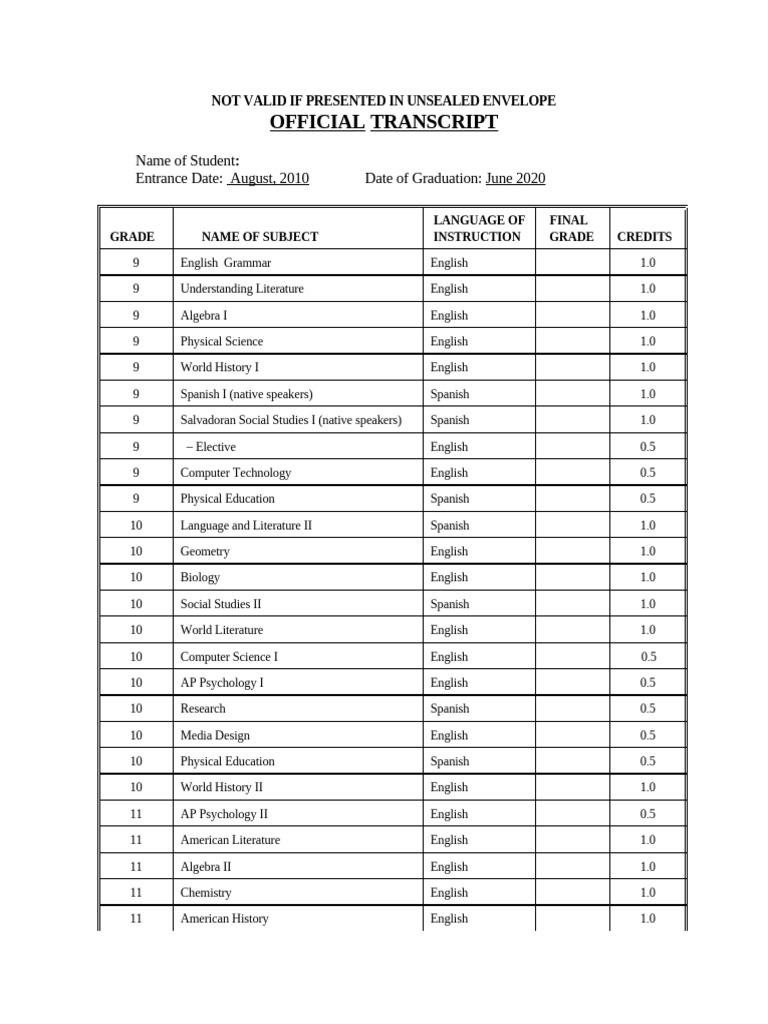 NOT VALID IF PRESENTED IN UNSEALED ENVELOPE
OFFICIAL TRANSCRIPT

Name of Student:
Entrance Date: August, 2010 Date of Graduation: June 2020

| GRADE | NAME OF SUBJECT | LANGUAGE OF INSTRUCTION | FINAL GRADE | CREDITS |
|---|---|---|---|---|
| 9 | English Grammar | English | | 1.0 |
| 9 | Understanding Literature | English | | 1.0 |
| 9 | Algebra I | English | | 1.0 |
| 9 | Physical Science | English | | 1.0 |
| 9 | World History I | English | | 1.0 |
| 9 | Spanish I (native speakers) | Spanish | | 1.0 |
| 9 | Salvadoran Social Studies I (native speakers) | Spanish | | 1.0 |
| 9 | – Elective | English | | 0.5 |
| 9 | Computer Technology | English | | 0.5 |
| 9 | Physical Education | Spanish | | 0.5 |
| 10 | Language and Literature II | Spanish | | 1.0 |
| 10 | Geometry | English | | 1.0 |
| 10 | Biology | English | | 1.0 |
| 10 | Social Studies II | Spanish | | 1.0 |
| 10 | World Literature | English | | 1.0 |
| 10 | Computer Science I | English | | 0.5 |
| 10 | AP Psychology I | English | | 0.5 |
| 10 | Research | Spanish | | 0.5 |
| 10 | Media Design | English | | 0.5 |
| 10 | Physical Education | Spanish | | 0.5 |
| 10 | World History II | English | | 1.0 |
| 11 | AP Psychology II | English | | 0.5 |
| 11 | American Literature | English | | 1.0 |
| 11 | Algebra II | English | | 1.0 |
| 11 | Chemistry | English | | 1.0 |
| 11 | American History | English | | 1.0 |